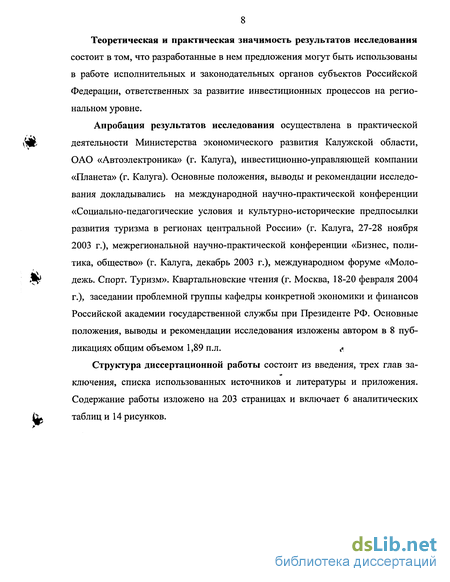 8

Теоретическая и практическая значимость результатов исследования состоит в том, что разработанные в нем предложения могут быть использованы в работе исполнительных и законодательных органов субъектов Российской Федерации, ответственных за развитие инвестиционных процессов на региональном уровне.

Апробация результатов исследования осуществлена в практической деятельности Министерства экономического развития Калужской области, ОАО «Автоэлектроника» (г. Калуга), инвестиционно-управляющей компании «Планета» (г. Калуга). Основные положения, выводы и рекомендации исследования докладывались на международной научно-практической конференции «Социально-педагогические условия и культурно-исторические предпосылки развития туризма в регионах центральной России» (г. Калуга, 27-28 ноября 2003 г.), межрегиональной научно-практической конференции «Бизнес, политика, общество» (г. Калуга, декабрь 2003 г.), международном форуме «Молодежь. Спорт. Туризм». Квартальновские чтения (г. Москва, 18-20 февраля 2004 г.), заседании проблемной группы кафедры конкретной экономики и финансов Российской академии государственной службы при Президенте РФ. Основные положения, выводы и рекомендации исследования изложены автором в 8 публикациях общим объемом 1,89 п.л.

Структура диссертационной работы состоит из введения, трех глав заключения, списка использованных источников и литературы и приложения. Содержание работы изложено на 203 страницах и включает 6 аналитических таблиц и 14 рисунков.

dsLib.net
библиотека диссертаций